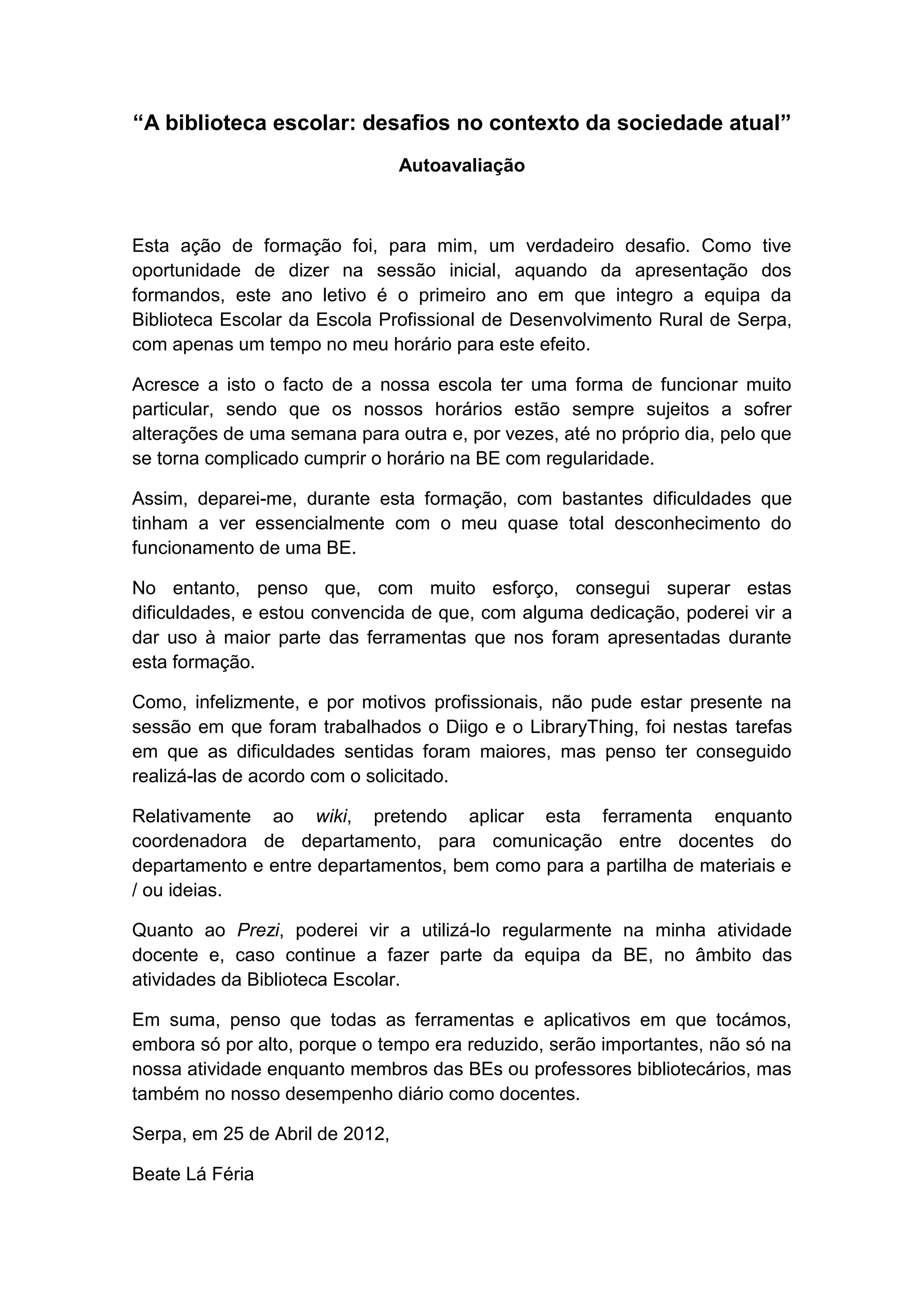 “A biblioteca escolar: desafios no contexto da sociedade atual”

Autoavaliação

Esta ação de formação foi, para mim, um verdadeiro desafio. Como tive oportunidade de dizer na sessão inicial, aquando da apresentação dos formandos, este ano letivo é o primeiro ano em que integro a equipa da Biblioteca Escolar da Escola Profissional de Desenvolvimento Rural de Serpa, com apenas um tempo no meu horário para este efeito.

Acresce a isto o facto de a nossa escola ter uma forma de funcionar muito particular, sendo que os nossos horários estão sempre sujeitos a sofrer alterações de uma semana para outra e, por vezes, até no próprio dia, pelo que se torna complicado cumprir o horário na BE com regularidade.

Assim, deparei-me, durante esta formação, com bastantes dificuldades que tinham a ver essencialmente com o meu quase total desconhecimento do funcionamento de uma BE.

No entanto, penso que, com muito esforço, consegui superar estas dificuldades, e estou convencida de que, com alguma dedicação, poderei vir a dar uso à maior parte das ferramentas que nos foram apresentadas durante esta formação.

Como, infelizmente, e por motivos profissionais, não pude estar presente na sessão em que foram trabalhados o Diigo e o LibraryThing, foi nestas tarefas em que as dificuldades sentidas foram maiores, mas penso ter conseguido realizá-las de acordo com o solicitado.

Relativamente ao wiki, pretendo aplicar esta ferramenta enquanto coordenadora de departamento, para comunicação entre docentes do departamento e entre departamentos, bem como para a partilha de materiais e / ou ideias.

Quanto ao Prezi, poderei vir a utilizá-lo regularmente na minha atividade docente e, caso continue a fazer parte da equipa da BE, no âmbito das atividades da Biblioteca Escolar.

Em suma, penso que todas as ferramentas e aplicativos em que tocámos, embora só por alto, porque o tempo era reduzido, serão importantes, não só na nossa atividade enquanto membros das BEs ou professores bibliotecários, mas também no nosso desempenho diário como docentes.

Serpa, em 25 de Abril de 2012,

Beate Lá Féria